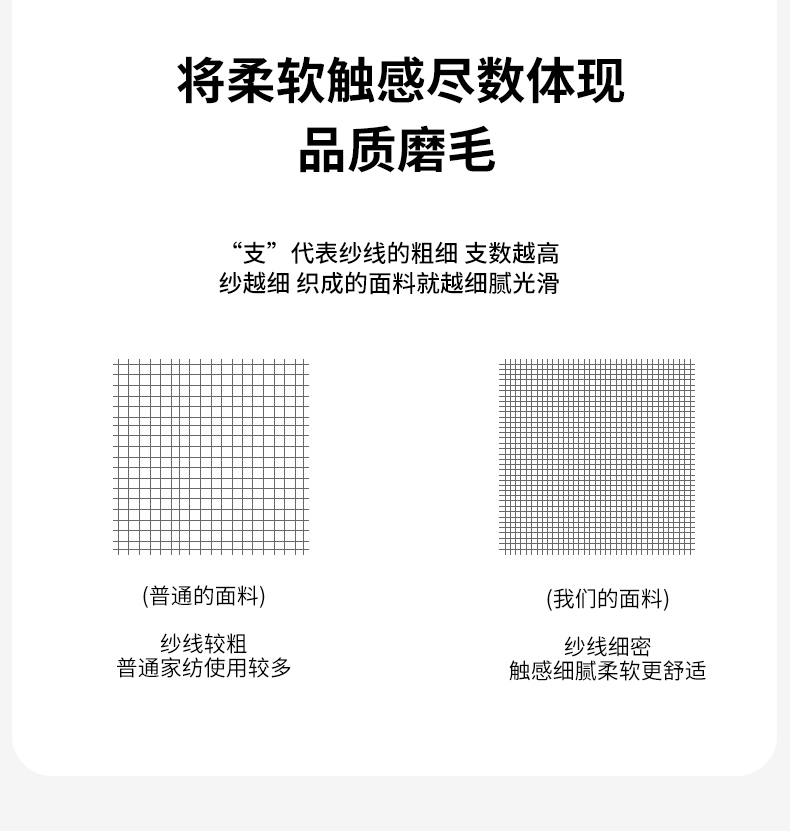 将柔软触感尽数体现
品质磨毛

“支”代表纱线的粗细 支数越高
纱越细 织成的面料就越细腻光滑

(普通的面料)

纱线较粗
普通家纺使用较多

(我们的面料)

纱线细密
触感细腻柔软更舒适